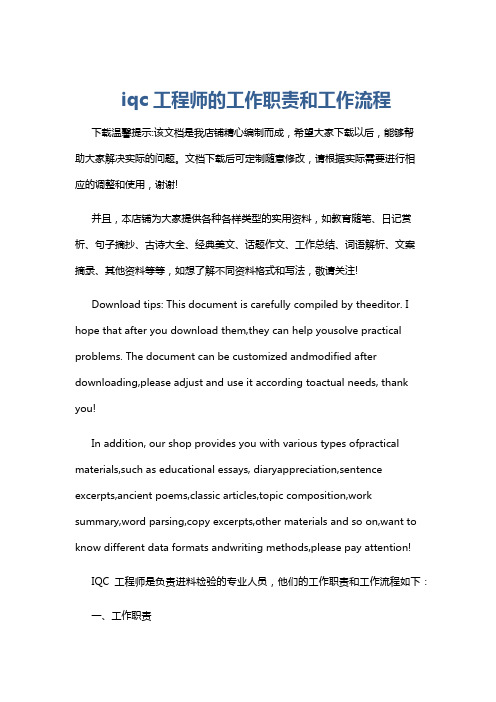 iqc 工程师的工作职责和工作流程

下载温馨提示:该文档是我店铺精心编制而成，希望大家下载以后，能够帮助大家解决实际的问题。文档下载后可定制随意修改，请根据实际需要进行相应的调整和使用，谢谢!

并且，本店铺为大家提供各种各样类型的实用资料，如教育随笔、日记赏析、句子摘抄、古诗大全、经典美文、话题作文、工作总结、词语解析、文案摘录、其他资料等等，如想了解不同资料格式和写法，敬请关注!

Download tips: This document is carefully compiled by theeditor. I hope that after you download them,they can help yousolve practical problems. The document can be customized andmodified after downloading,please adjust and use it according toactual needs, thank you!

In addition, our shop provides you with various types ofpractical materials,such as educational essays, diaryappreciation,sentence excerpts,ancient poems,classic articles,topic composition,work summary,word parsing,copy excerpts,other materials and so on,want to know different data formats andwriting methods,please pay attention!

IQC 工程师是负责进料检验的专业人员，他们的工作职责和工作流程如下：

一、工作职责